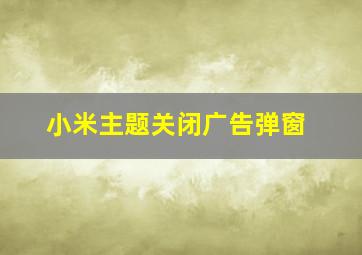 小米主题关闭广告弹窗